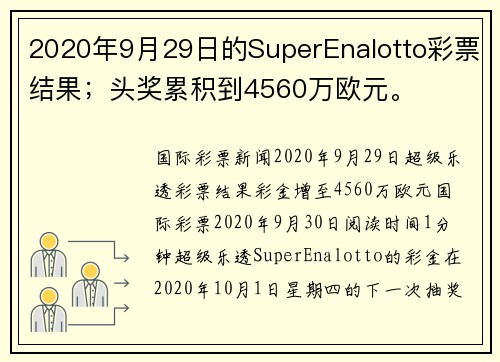 2020年9月29日的SuperEnalotto彩票结果；头奖累积到4560万欧元。

国际彩票新闻2020年9月29日超级乐透彩票结果彩金增至4560万欧元国际彩票2020年9月30日阅读时间1分钟超级乐透SuperEnalotto的彩金在2020年10月1日星期四的下一次抽奖